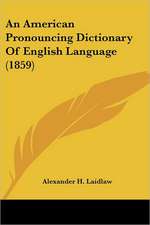 An American Pronouncing Dictionary Of English Language (1859)

Alexander H. Laidlaw